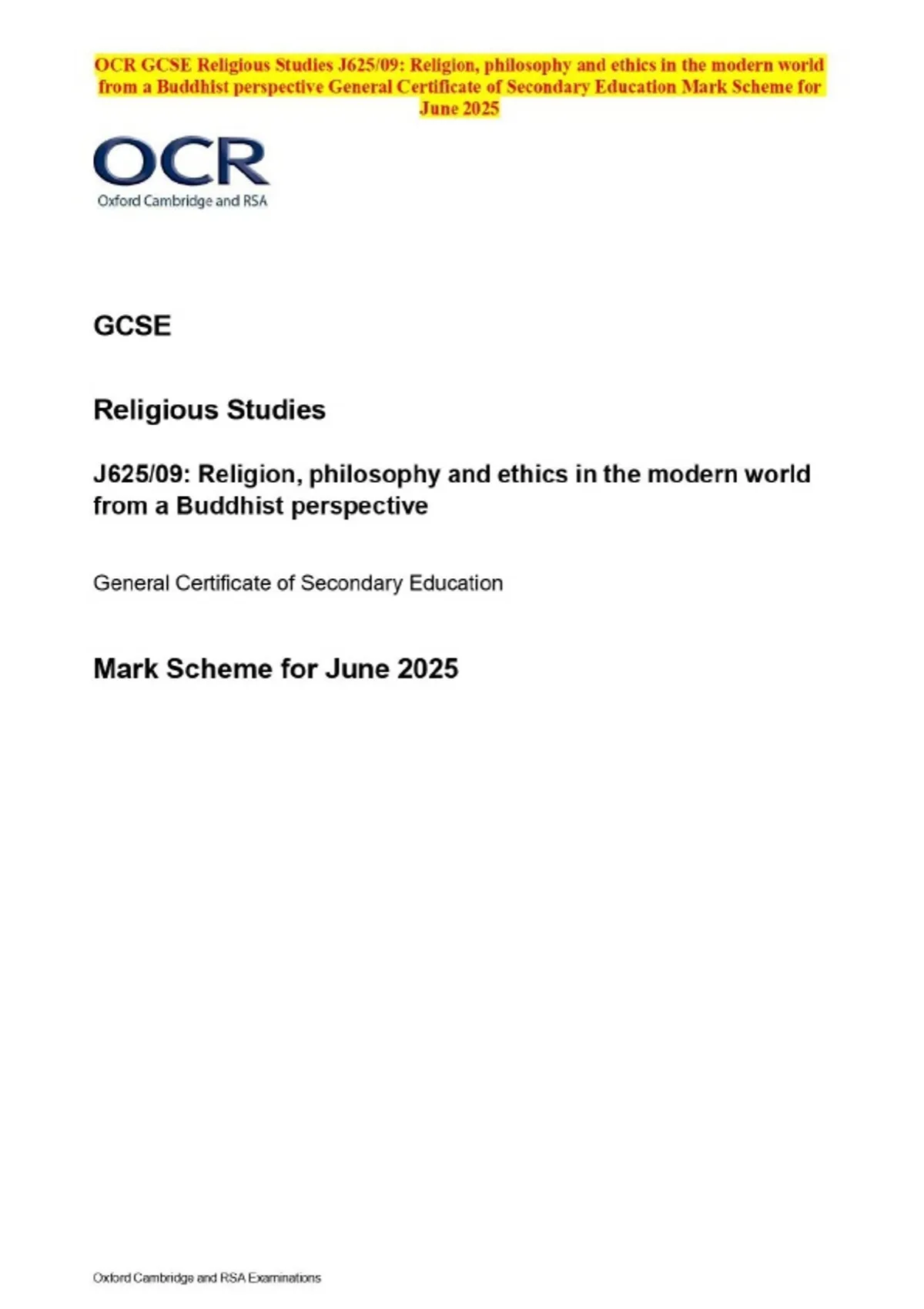 OCR GCSE Religious Studies J625/09: Religion, philosophy and ethics in the modern world from a Buddhist perspective General Certificate of Secondary Education Mark Scheme for June 2025

OCR
Oxford Cambridge and RSA

GCSE

Religious Studies

J625/09: Religion, philosophy and ethics in the modern world from a Buddhist perspective

General Certificate of Secondary Education

Mark Scheme for June 2025

Oxford Cambridge and RSA Examinations